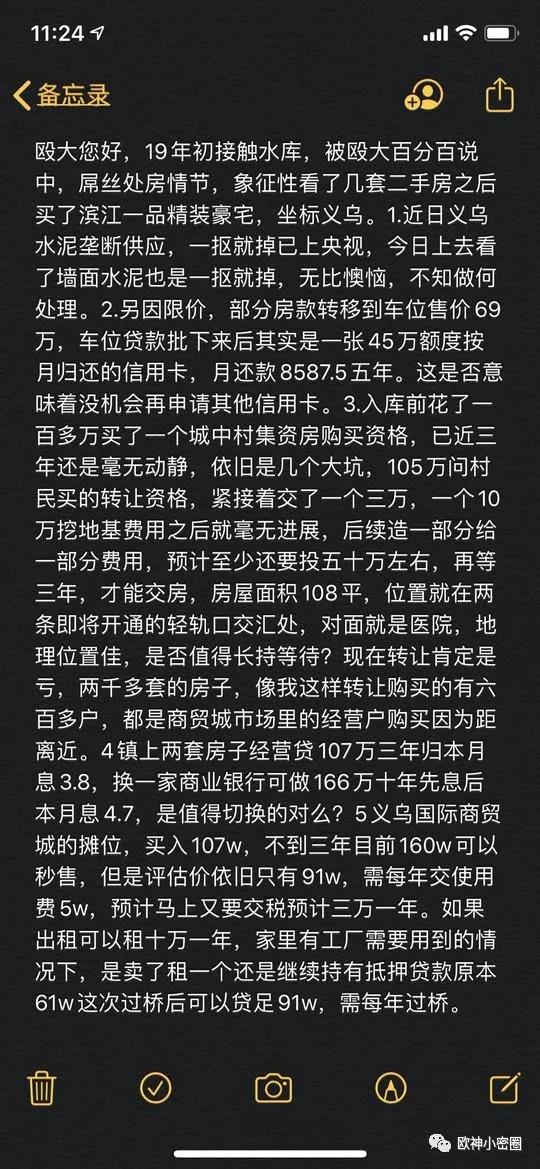 11:24

备忘录

殴大您好，19年初接触水库，被殴大百分百说中，屌丝处房情节，象征性看了几套二手房之后买了滨江一品精装豪宅，坐标义乌。1.近日义乌水泥垄断供应，一抠就掉已上央视，今日上去看了墙面水泥也是一抠就掉，无比懊恼，不知做何处理。2.另因限价，部分房款转移到车位售价69万，车位贷款批下来后其实是一张45万额度按月归还的信用卡，月还款8587.5五年。这是否意味着没机会再申请其他信用卡。3.入库前花了一百多万买了一个城中村集资房购买资格，已近三年还是毫无动静，依旧是几个大坑，105万问村民买的转让资格，紧接着交了一个三万，一个10万挖地基费用之后就毫无进展，后续造一部分给一部分费用，预计至少还要投五十万左右，再等三年，才能交房，房屋面积108平，位置就在两条即将开通的轻轨口交汇处，对面就是医院，地理位置佳，是否值得长持等待？现在转让肯定是亏，两千多套的房子，像我这样转让购买的有六百多户，都是商贸城市场里的经营户购买因为距离近。4镇上两套房子经营贷107万三年归本月息3.8，换一家商业银行可做166万十年先息后本月息4.7，是值得切换的对么？5义乌国际商贸城的摊位，买入107w，不到三年目前160w可以秒售，但是评估价依旧只有91w，需每年交使用费5w，预计马上又要交税预计三万一年。如果出租可以租十万一年，家里有工厂需要用到的情况下，是卖了租一个还是继续持有抵押贷款原本61w这次过桥后可以贷足91w，需每年过桥。

欧神小密圈